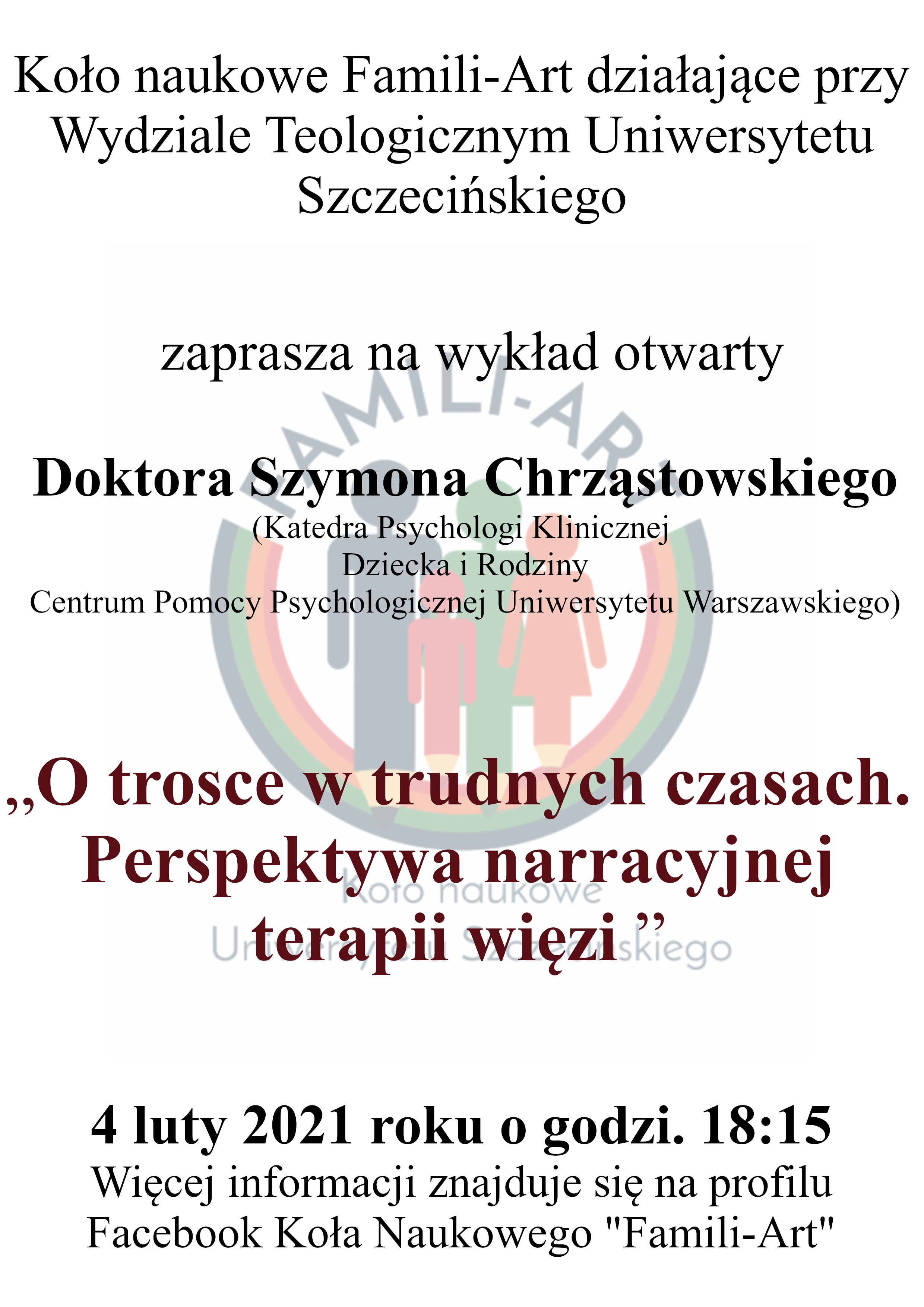 Koło naukowe Famili-Art działające przy Wydziale Teologicznym Uniwersytetu Szczecińskiego

zaprasza na wykład otwarty

Doktora Szymona Chrząstowskiego

(Katedra Psychologi Klinicznej
Dziecka i Rodziny
Centrum Pomocy Psychologicznej Uniwersytetu Warszawskiego)

„O trosce w trudnych czasach. Perspektywa narracyjnej terapii więzi ”

4 luty 2021 roku o godzi. 18:15

Więcej informacji znajduje się na profilu Facebook Koła Naukowego "Famili-Art"

FAMILI-ART
Koło naukowe
Uniwersytetu Szczecińskiego